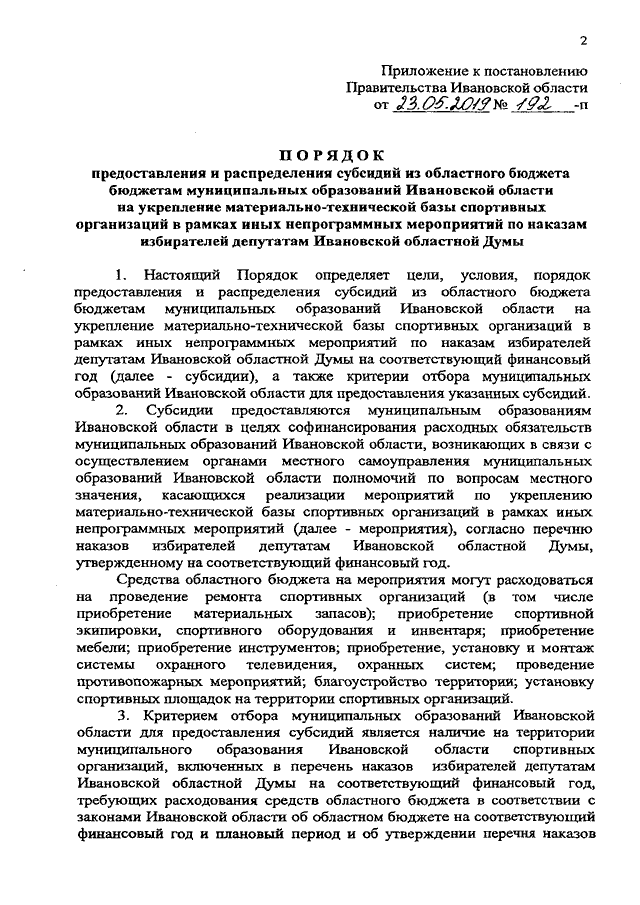 2

Приложение к постановлению
Правительства Ивановской области
от 23.05.2019 № 192 -п

ПОРЯДОК
предоставления и распределения субсидий из областного бюджета бюджетам муниципальных образований Ивановской области на укрепление материально-технической базы спортивных организаций в рамках иных непрограммных мероприятий по наказам избирателей депутатам Ивановской областной Думы

1. Настоящий Порядок определяет цели, условия, порядок предоставления и распределения субсидий из областного бюджета бюджетам муниципальных образований Ивановской области на укрепление материально-технической базы спортивных организаций в рамках иных непрограммных мероприятий по наказам избирателей депутатам Ивановской областной Думы на соответствующий финансовый год (далее - субсидии), а также критерии отбора муниципальных образований Ивановской области для предоставления указанных субсидий.

2. Субсидии предоставляются муниципальным образованиям Ивановской области в целях софинансирования расходных обязательств муниципальных образований Ивановской области, возникающих в связи с осуществлением органами местного самоуправления муниципальных образований Ивановской области полномочий по вопросам местного значения, касающихся реализации мероприятий по укреплению материально-технической базы спортивных организаций в рамках иных непрограммных мероприятий (далее - мероприятия), согласно перечню наказов избирателей депутатам Ивановской областной Думы, утвержденному на соответствующий финансовый год.

Средства областного бюджета на мероприятия могут расходоваться на проведение ремонта спортивных организаций (в том числе приобретение материальных запасов); приобретение спортивной экипировки, спортивного оборудования и инвентаря; приобретение мебели; приобретение инструментов; приобретение, установку и монтаж системы охранного телевидения, охранных систем; проведение противопожарных мероприятий; благоустройство территории; установку спортивных площадок на территории спортивных организаций.

3. Критерием отбора муниципальных образований Ивановской области для предоставления субсидий является наличие на территории муниципального образования Ивановской области спортивных организаций, включенных в перечень наказов избирателей депутатам Ивановской областной Думы на соответствующий финансовый год, требующих расходования средств областного бюджета в соответствии с законами Ивановской области об областном бюджете на соответствующий финансовый год и плановый период и об утверждении перечня наказов